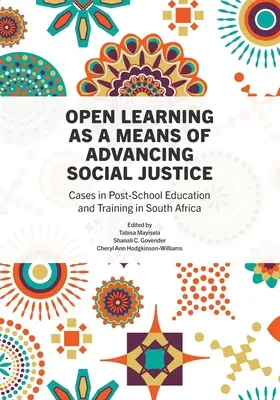 OPEN LEARNING AS A MEANS OF ADVANCING SOCIAL JUSTICE

Cases in Post-School Education and Training in South Africa

Edited by
Tabisa Mayisela
Shanali C. Govender
Cheryl Ann Hodgkinson-Williams